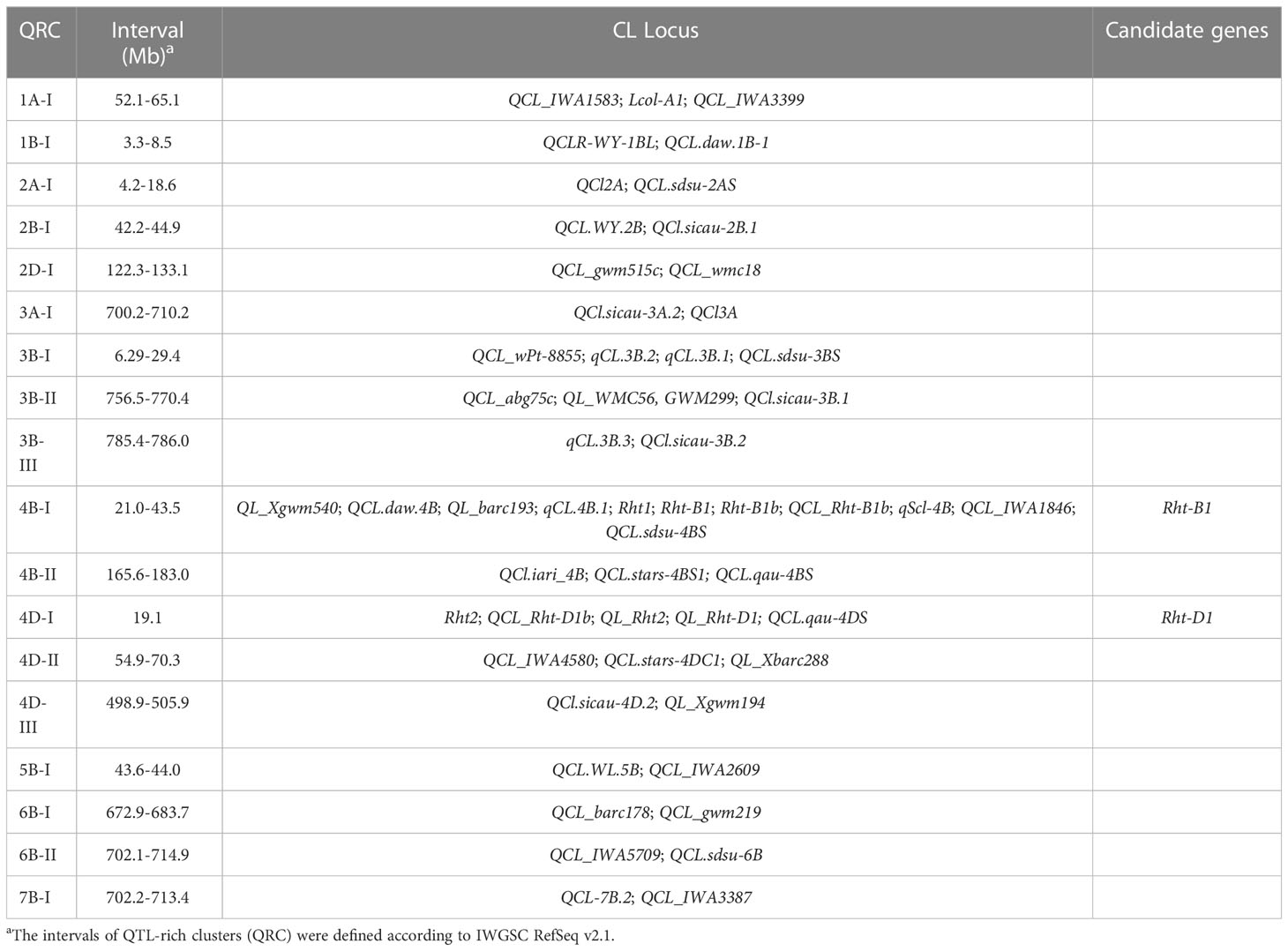 | QRC | Interval (Mb)$^a$ | CL Locus | Candidate genes |
|---|---|---|---|
| 1A-I | 52.1-65.1 | QCL_IWA1583; Lcol-A1; QCL_IWA3399 | |
| 1B-I | 3.3-8.5 | QCLR-WY-1BL; QCL.daw.1B-1 | |
| 2A-I | 4.2-18.6 | QCl2A; QCL.sdsu-2AS | |
| 2B-I | 42.2-44.9 | QCL.WY.2B; QCl.sicau-2B.1 | |
| 2D-I | 122.3-133.1 | QCL_gwm515c; QCL_wmc18 | |
| 3A-I | 700.2-710.2 | QCl.sicau-3A.2; QCl3A | |
| 3B-I | 6.29-29.4 | QCL_wPt-8855; qCL.3B.2; qCL.3B.1; QCL.sdsu-3BS | |
| 3B-II | 756.5-770.4 | QCL_abg75c; QL_WMC56, GWM299; QCl.sicau-3B.1 | |
| 3B-III | 785.4-786.0 | qCL.3B.3; QCl.sicau-3B.2 | |
| 4B-I | 21.0-43.5 | QL_Xgwm540; QCL.daw.4B; QL_barc193; qCL.4B.1; Rht1; Rht-B1; Rht-B1b; QCL_Rht-B1b; qScl-4B; QCL_IWA1846; QCL.sdsu-4BS | Rht-B1 |
| 4B-II | 165.6-183.0 | QCl.iari_4B; QCL.stars-4BS1; QCL.qau-4BS | |
| 4D-I | 19.1 | Rht2; QCL_Rht-D1b; QL_Rht2; QL_Rht-D1; QCL.qau-4DS | Rht-D1 |
| 4D-II | 54.9-70.3 | QCL_IWA4580; QCL.stars-4DC1; QL_Xbarc288 | |
| 4D-III | 498.9-505.9 | QCl.sicau-4D.2; QL_Xgwm194 | |
| 5B-I | 43.6-44.0 | QCL.WL.5B; QCL_IWA2609 | |
| 6B-I | 672.9-683.7 | QCL_barc178; QCL_gwm219 | |
| 6B-II | 702.1-714.9 | QCL_IWA5709; QCL.sdsu-6B | |
| 7B-I | 702.2-713.4 | QCL-7B.2; QCL_IWA3387 | |

$^a$The intervals of QTL-rich clusters (QRC) were defined according to IWGSC RefSeq v2.1.